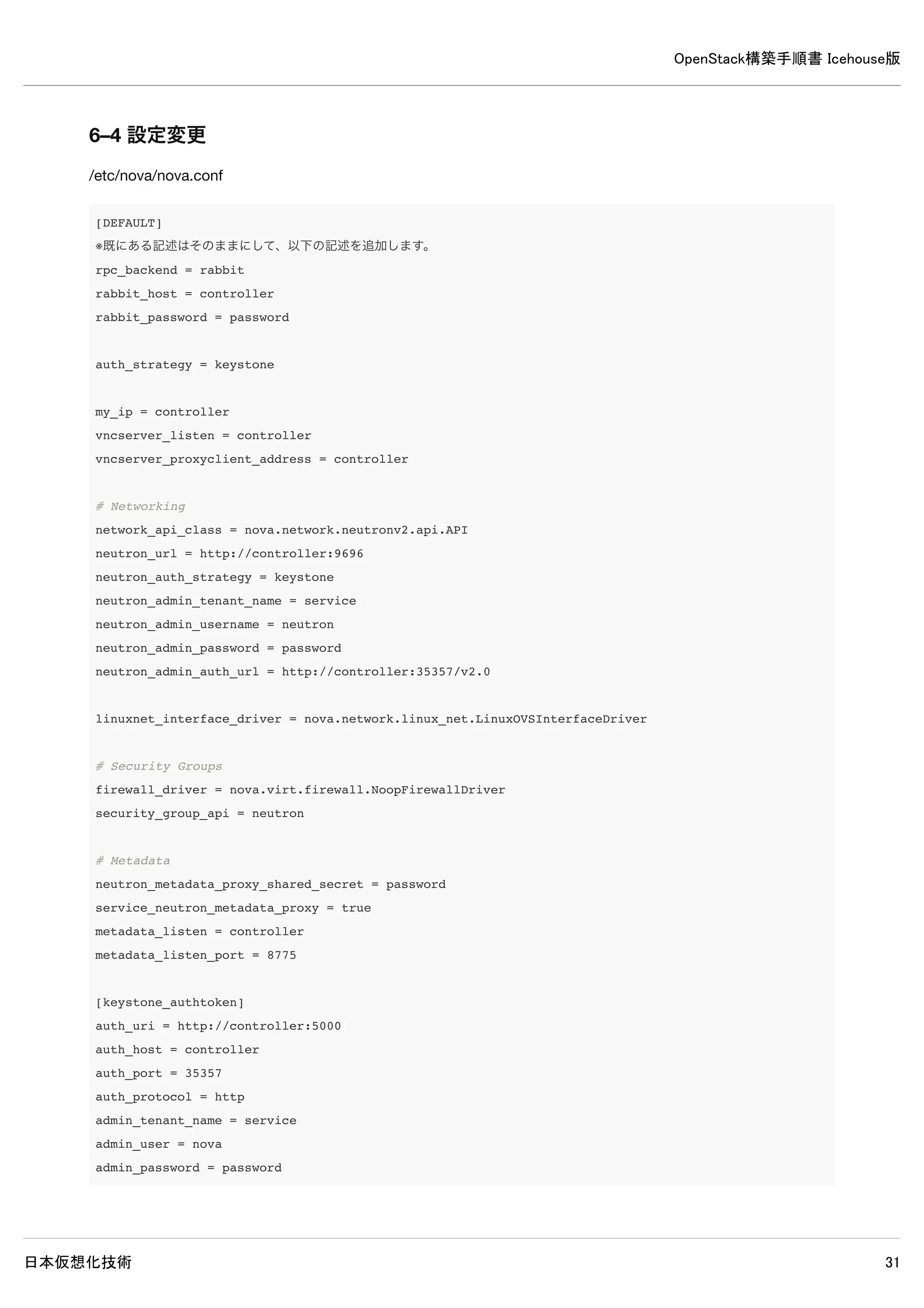 OpenStack構築手順書 Icehouse版

6–4 設定変更

/etc/nova/nova.conf

[DEFAULT]
※既にある記述はそのままにして、以下の記述を追加します。
rpc_backend = rabbit
rabbit_host = controller
rabbit_password = password

auth_strategy = keystone

my_ip = controller
vncserver_listen = controller
vncserver_proxyclient_address = controller

# Networking
network_api_class = nova.network.neutronv2.api.API
neutron_url = http://controller:9696
neutron_auth_strategy = keystone
neutron_admin_tenant_name = service
neutron_admin_username = neutron
neutron_admin_password = password
neutron_admin_auth_url = http://controller:35357/v2.0

linuxnet_interface_driver = nova.network.linux_net.LinuxOVSInterfaceDriver

# Security Groups
firewall_driver = nova.virt.firewall.NoopFirewallDriver
security_group_api = neutron

# Metadata
neutron_metadata_proxy_shared_secret = password
service_neutron_metadata_proxy = true
metadata_listen = controller
metadata_listen_port = 8775

[keystone_authtoken]
auth_uri = http://controller:5000
auth_host = controller
auth_port = 35357
auth_protocol = http
admin_tenant_name = service
admin_user = nova
admin_password = password

日本仮想化技術

31